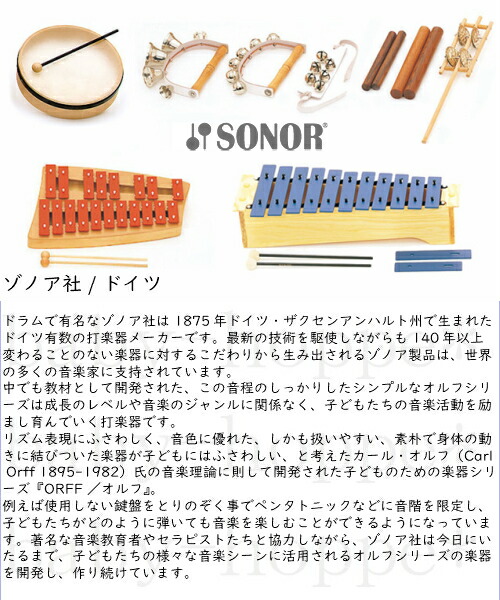 SONOR

ゾノア社 / ドイツ

ドラムで有名なゾノア社は 1875 年ドイツ・ザクセンアンハルト州で生まれたドイツ有数の打楽器メーカーです。最新の技術を駆使しながらも 140 年以上変わることのない楽器に対するこだわりから生み出されるゾノア製品は、世界の多くの音楽家に支持されています。
中でも教材として開発された、この音程のしっかりしたシンプルなオルフシリーズは成長のレベルや音楽のジャンルに関係なく、子どもたちの音楽活動を励まし育んでいく打楽器です。
リズム表現にふさわしく、音色に優れた、しかも扱いやすい、素朴で身体の動きに結びついた楽器が子どもにはふさわしい、と考えたカール・オルフ（Carl Orff 1895-1982）氏の音楽理論に則して開発された子どものための楽器シリーズ『ORFF ／オルフ』。
例えば使用しない鍵盤をとりのぞく事でペンタトニックなどに音階を限定し、子どもたちがどのように弾いても音楽を楽しむことができるようになっています。著名な音楽教育者やセラピストたちと協力しながら、ゾノア社は今日にいたるまで、子どもたちの様々な音楽シーンに活用されるオルフシリーズの楽器を開発し、作り続けています。